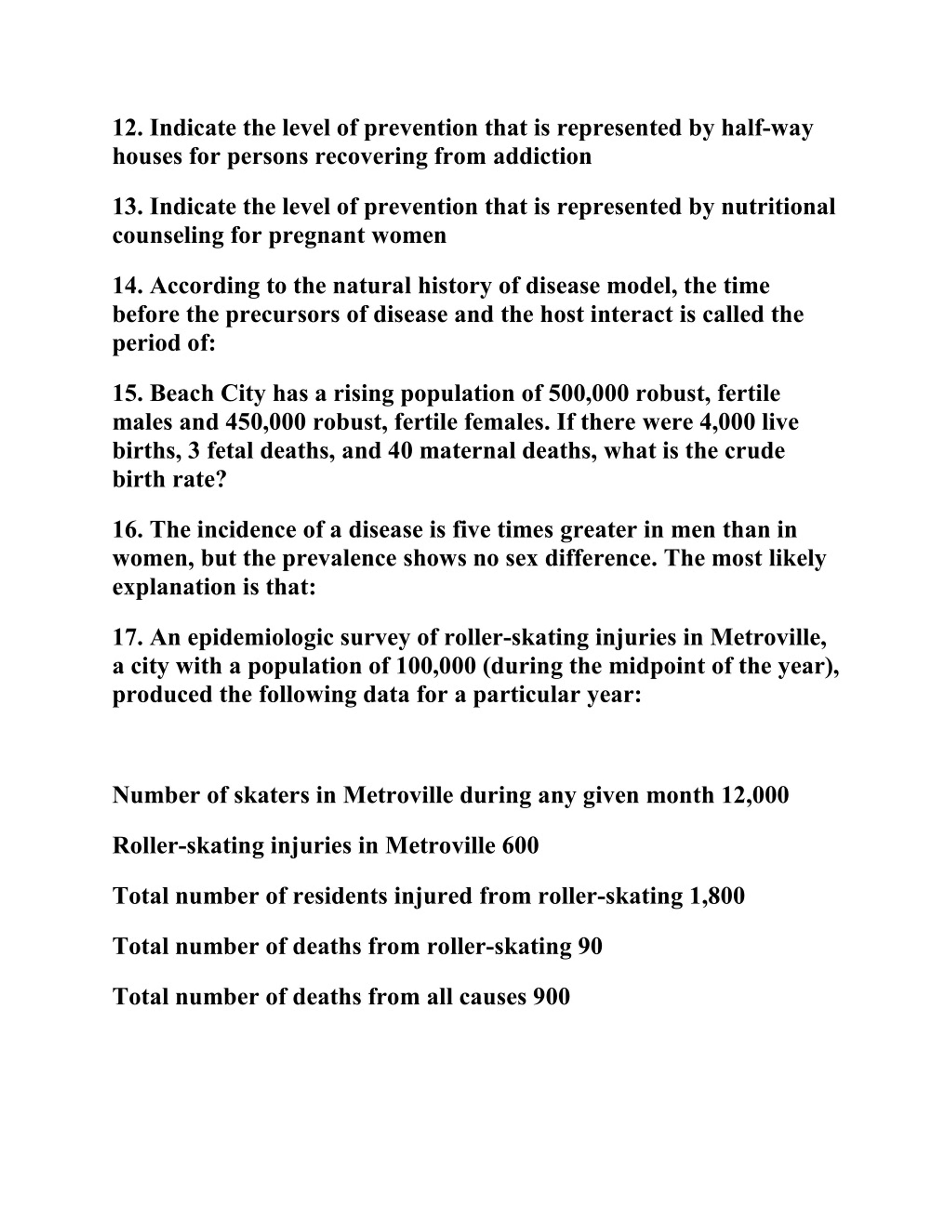 12. Indicate the level of prevention that is represented by half-way houses for persons recovering from addiction

13. Indicate the level of prevention that is represented by nutritional counseling for pregnant women

14. According to the natural history of disease model, the time before the precursors of disease and the host interact is called the period of:

15. Beach City has a rising population of 500,000 robust, fertile males and 450,000 robust, fertile females. If there were 4,000 live births, 3 fetal deaths, and 40 maternal deaths, what is the crude birth rate?

16. The incidence of a disease is five times greater in men than in women, but the prevalence shows no sex difference. The most likely explanation is that:

17. An epidemiologic survey of roller-skating injuries in Metroville, a city with a population of 100,000 (during the midpoint of the year), produced the following data for a particular year:

Number of skaters in Metroville during any given month 12,000

Roller-skating injuries in Metroville 600

Total number of residents injured from roller-skating 1,800

Total number of deaths from roller-skating 90

Total number of deaths from all causes 900